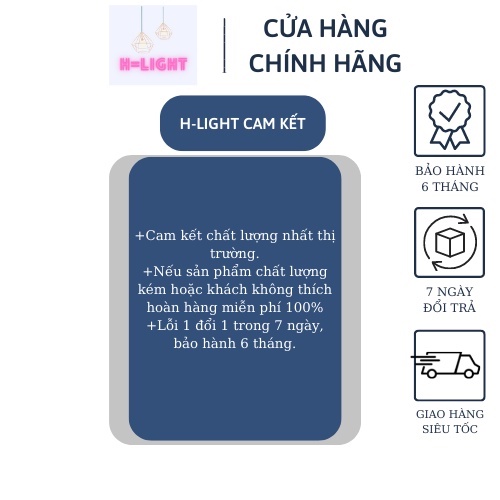 H=LIGHT

CỬA HÀNG CHÍNH HÃNG

H-LIGHT CAM KẾT

+Cam kết chất lượng nhất thị trường.
+Nếu sản phẩm chất lượng kém hoặc khách không thích hoàn hàng miễn phí 100%
+Lỗi 1 đổi 1 trong 7 ngày, bảo hành 6 tháng.

BẢO HÀNH 6 THÁNG

7 NGÀY ĐỔI TRẢ

GIAO HÀNG SIÊU TỐC